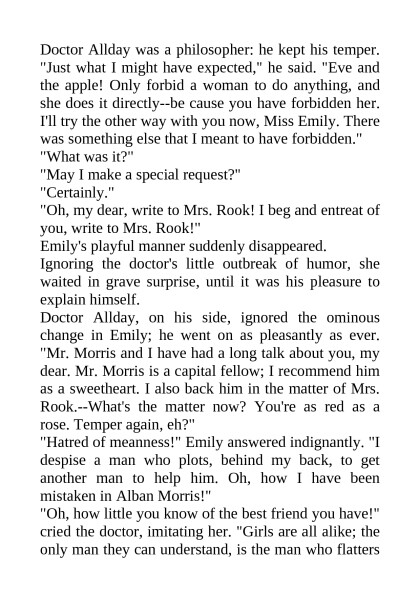 Doctor Allday was a philosopher: he kept his temper. "Just what I might have expected," he said. "Eve and the apple! Only forbid a woman to do anything, and she does it directly--be cause you have forbidden her. I'll try the other way with you now, Miss Emily. There was something else that I meant to have forbidden."
"What was it?"
"May I make a special request?"
"Certainly."
"Oh, my dear, write to Mrs. Rook! I beg and entreat of you, write to Mrs. Rook!"
Emily's playful manner suddenly disappeared.
Ignoring the doctor's little outbreak of humor, she waited in grave surprise, until it was his pleasure to explain himself.
Doctor Allday, on his side, ignored the ominous change in Emily; he went on as pleasantly as ever. "Mr. Morris and I have had a long talk about you, my dear. Mr. Morris is a capital fellow; I recommend him as a sweetheart. I also back him in the matter of Mrs. Rook.--What's the matter now? You're as red as a rose. Temper again, eh?"
"Hatred of meanness!" Emily answered indignantly. "I despise a man who plots, behind my back, to get another man to help him. Oh, how I have been mistaken in Alban Morris!"
"Oh, how little you know of the best friend you have!" cried the doctor, imitating her. "Girls are all alike; the only man they can understand, is the man who flatters